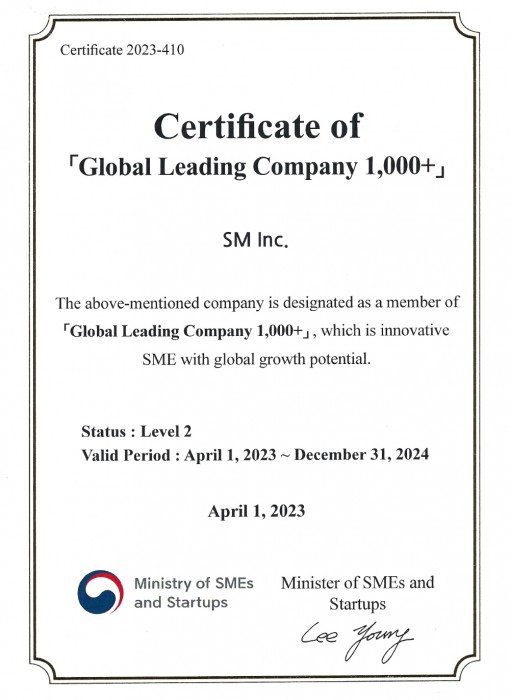 Certificate 2023-410

Certificate of
「Global Leading Company 1,000+」

SM Inc.

The above-mentioned company is designated as a member of 「Global Leading Company 1,000+」, which is innovative SME with global growth potential.

Status : Level 2
Valid Period : April 1, 2023 ~ December 31, 2024

April 1, 2023

Ministry of SMEs and Startups

Minister of SMEs and Startups

Lee Young